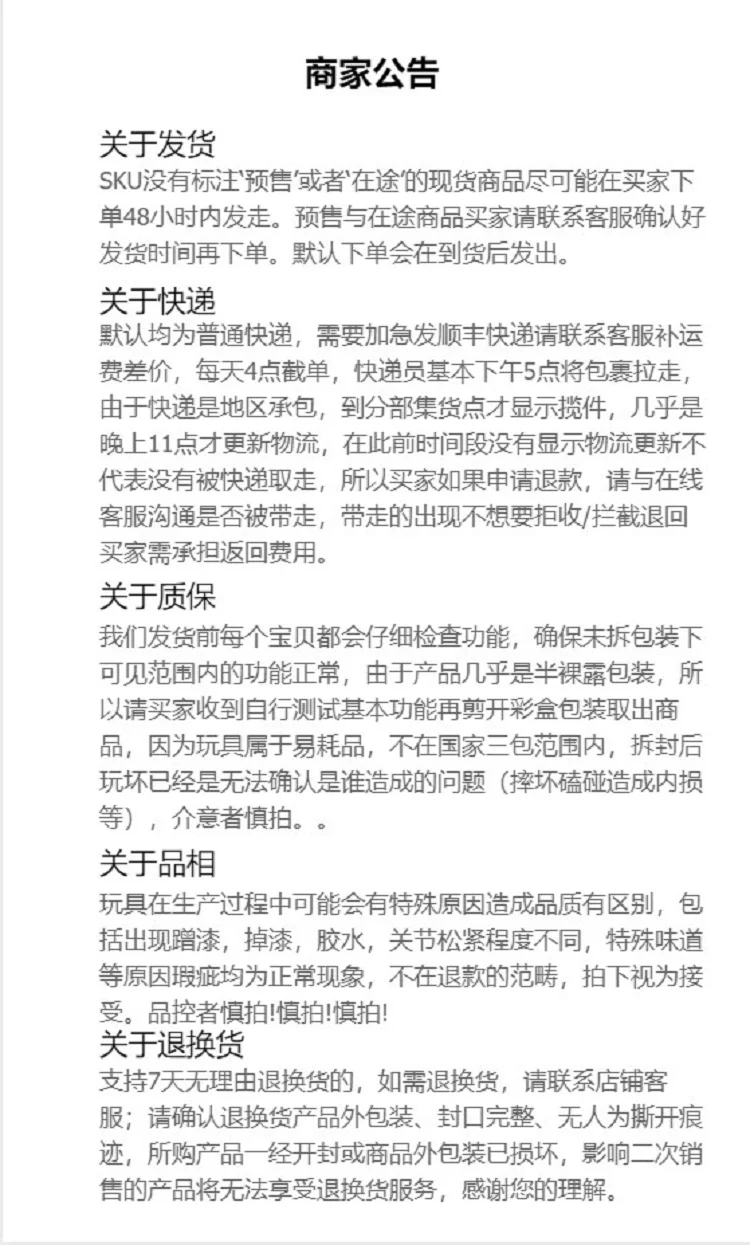 商家公告

关于发货

SKU没有标注‘预售’或者‘在途’的现货商品尽可能在买家下单48小时内发走。预售与在途商品买家请联系客服确认好发货时间再下单。默认下单会在到货后发出。

关于快递

默认均为普通快递，需要加急发顺丰快递请联系客服补运费差价，每天4点截单，快递员基本下午5点将包裹拉走，由于快递是地区承包，到分部集货点才显示揽件，几乎是晚上11点才更新物流，在此前时间段没有显示物流更新不代表没有被快递取走，所以买家如果申请退款，请与在线客服沟通是否被带走，带走的出现不想要拒收/拦截退回买家需承担返回费用。

关于质保

我们发货前每个宝贝都会仔细检查功能，确保未拆包装下可见范围内的功能正常，由于产品几乎是半裸露包装，所以请买家收到自行测试基本功能再剪开彩盒包装取出商品，因为玩具属于易耗品，不在国家三包范围内，拆封后玩坏已经是无法确认是谁造成的问题（摔坏磕碰造成内损等），介意者慎拍。。

关于品相

玩具在生产过程中可能会有特殊原因造成品质有区别，包括出现蹭漆，掉漆，胶水，关节松紧程度不同，特殊味道等原因瑕疵均为正常现象，不在退款的范畴，拍下视为接受。品控者慎拍!慎拍!慎拍!

关于退换货

支持7天无理由退换货的，如需退换货，请联系店铺客服；请确认退换货产品外包装、封口完整、无人为撕开痕迹，所购产品一经开封或商品外包装已损坏，影响二次销售的产品将无法享受退换货服务，感谢您的理解。